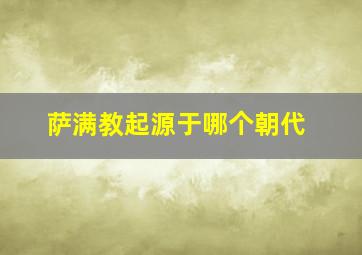 萨满教起源于哪个朝代